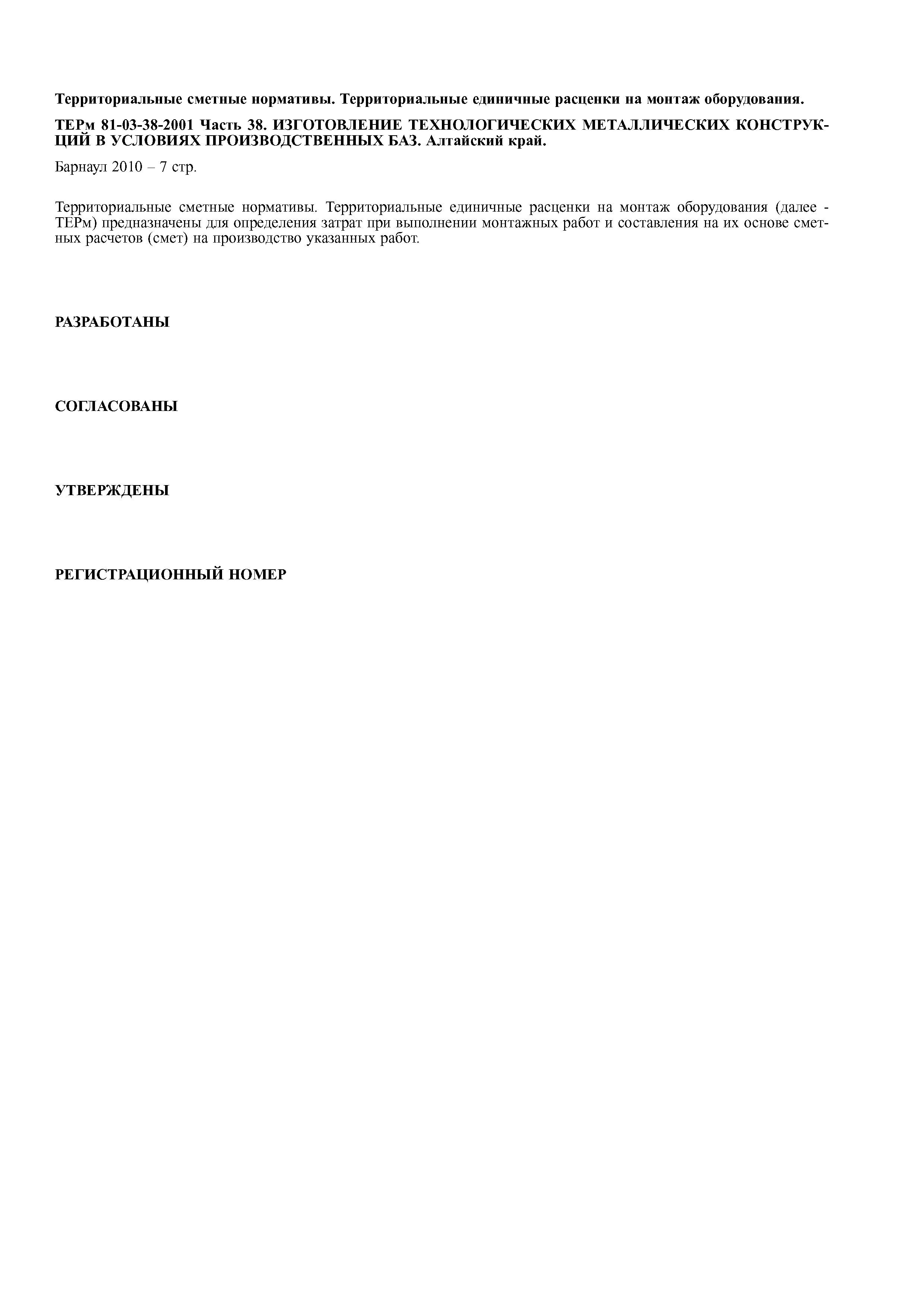 Территориальные сметные нормативы. Территориальные единичные расценки на монтаж оборудования.

ТЕРм 81-03-38-2001 Часть 38. ИЗГОТОВЛЕНИЕ ТЕХНОЛОГИЧЕСКИХ МЕТАЛЛИЧЕСКИХ КОНСТРУКЦИЙ В УСЛОВИЯХ ПРОИЗВОДСТВЕННЫХ БАЗ. Алтайский край.

Барнаул 2010 – 7 стр.

Территориальные сметные нормативы. Территориальные единичные расценки на монтаж оборудования (далее - ТЕРм) предназначены для определения затрат при выполнении монтажных работ и составления на их основе сметных расчетов (смет) на производство указанных работ.

РАЗРАБОТАНЫ

СОГЛАСОВАНЫ

УТВЕРЖДЕНЫ

РЕГИСТРАЦИОННЫЙ НОМЕР